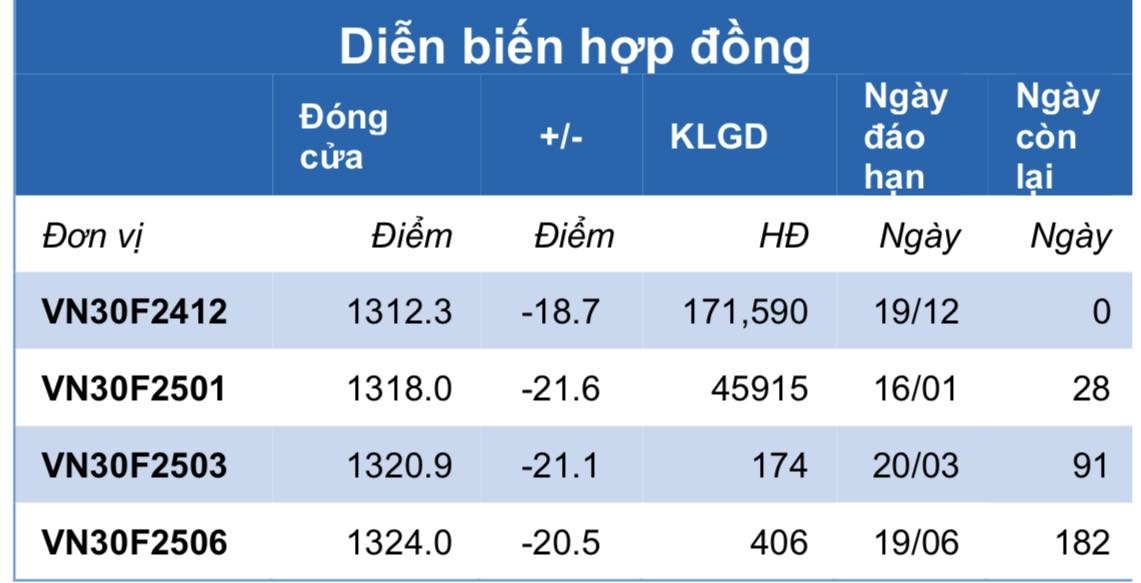 Diễn biến hợp đồng

|  | Đóng cửa | +/- | KLGD | Ngày đáo hạn | Ngày còn lại |
|---|---|---|---|---|---|
| Đơn vị | Điểm | Điểm | HĐ | Ngày | Ngày |
| VN30F2412 | 1312.3 | -18.7 | 171,590 | 19/12 | 0 |
| VN30F2501 | 1318.0 | -21.6 | 45915 | 16/01 | 28 |
| VN30F2503 | 1320.9 | -21.1 | 174 | 20/03 | 91 |
| VN30F2506 | 1324.0 | -20.5 | 406 | 19/06 | 182 |